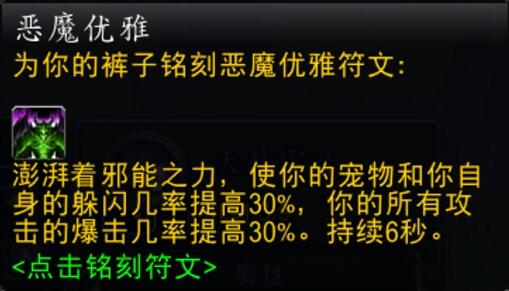 恶魔优雅

为你的裤子铭刻恶魔优雅符文：

澎湃着邪能之力，使你的宠物和你自身的躲闪几率提高30%，你的所有攻击的爆击几率提高30%。持续6秒。

<点击铭刻符文>